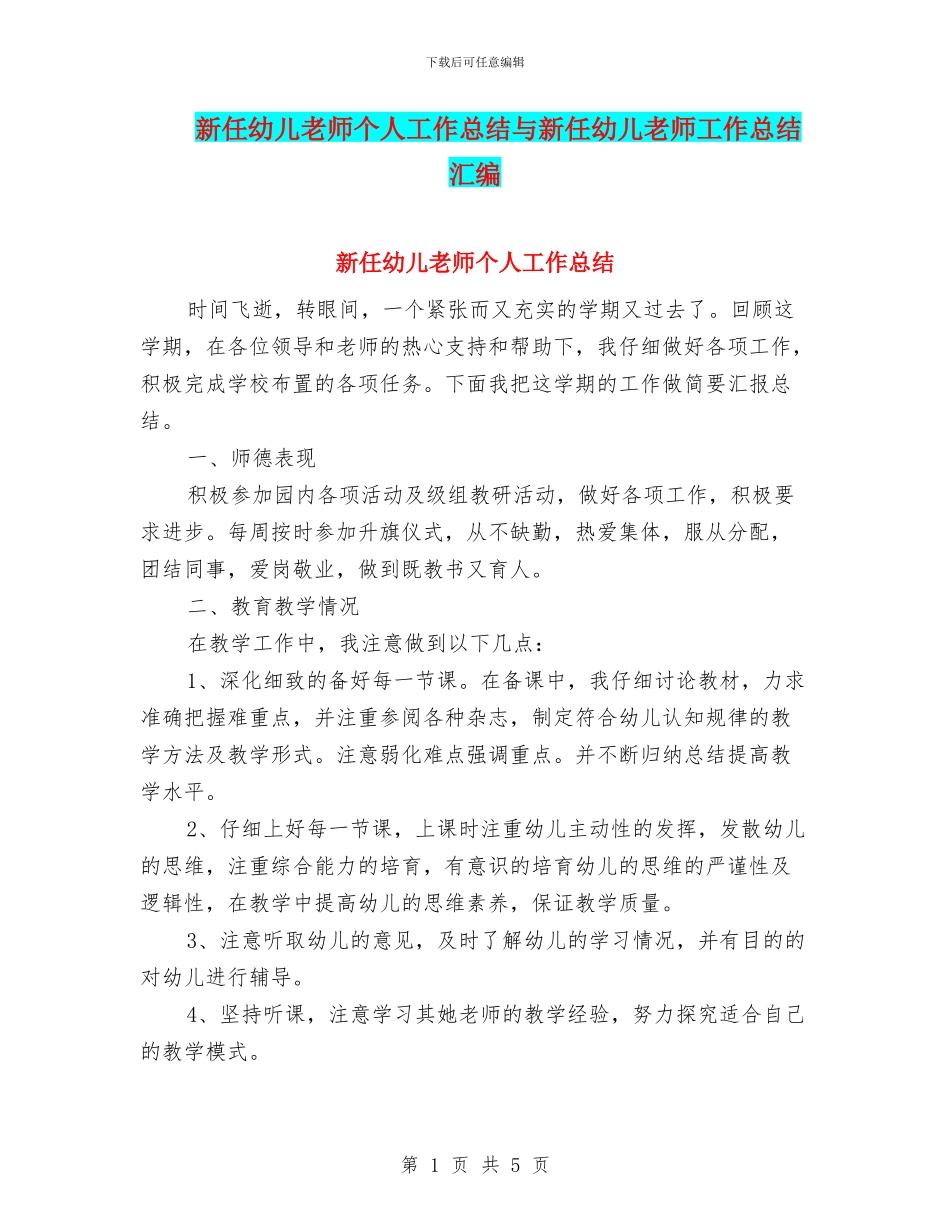 下载后可任意编辑

新任幼儿老师个人工作总结与新任幼儿老师工作总结汇编

新任幼儿老师个人工作总结

时间飞逝，转眼间，一个紧张而又充实的学期又过去了。回顾这学期，在各位领导和老师的热心支持和帮助下，我仔细做好各项工作，积极完成学校布置的各项任务。下面我把这学期的工作做简要汇报总结。

一、师德表现

积极参加园内各项活动及级组教研活动，做好各项工作，积极要求进步。每周按时参加升旗仪式，从不缺勤，热爱集体，服从分配，团结同事，爱岗敬业，做到既教书又育人。

二、教育教学情况

在教学工作中，我注意做到以下几点：

1、深化细致的备好每一节课。在备课中，我仔细讨论教材，力求准确把握难重点，并注重参阅各种杂志，制定符合幼儿认知规律的教学方法及教学形式。注意弱化难点强调重点。并不断归纳总结提高教学水平。

2、仔细上好每一节课，上课时注重幼儿主动性的发挥，发散幼儿的思维，注重综合能力的培育，有意识的培育幼儿的思维的严谨性及逻辑性，在教学中提高幼儿的思维素养，保证教学质量。

3、注意听取幼儿的意见，及时了解幼儿的学习情况，并有目的的对幼儿进行辅导。

4、坚持听课，注意学习其她老师的教学经验，努力探究适合自己的教学模式。

第 1 页 共 5 页